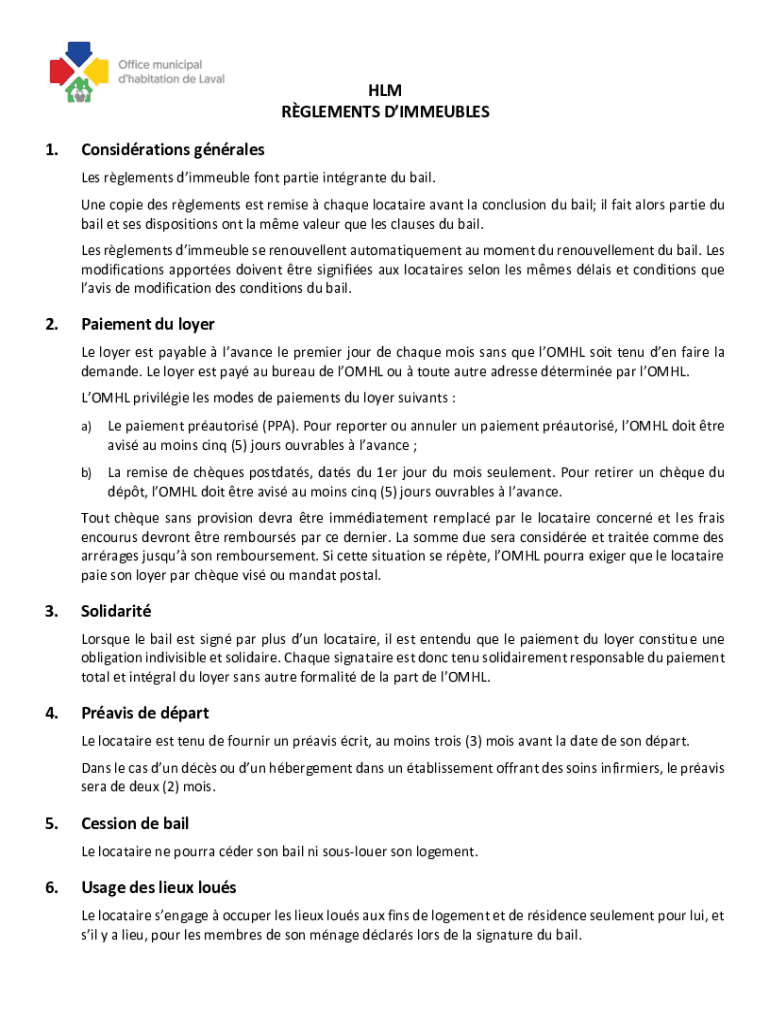 Office municipal d'habitation de Laval

HLM
RÈGLEMENTS D'IMMEUBLES

1. Considérations générales

Les règlements d'immeuble font partie intégrante du bail.

Une copie des règlements est remise à chaque locataire avant la conclusion du bail; il fait alors partie du bail et ses dispositions ont la même valeur que les clauses du bail.

Les règlements d'immeuble se renouvellent automatiquement au moment du renouvellement du bail. Les modifications apportées doivent être signifiées aux locataires selon les mêmes délais et conditions que l'avis de modification des conditions du bail.

2. Paiement du loyer

Le loyer est payable à l'avance le premier jour de chaque mois sans que l'OMHL soit tenu d'en faire la demande. Le loyer est payé au bureau de l'OMHL ou à toute autre adresse déterminée par l'OMHL.

L'OMHL privilégie les modes de paiements du loyer suivants :

a) Le paiement préautorisé (PPA). Pour reporter ou annuler un paiement préautorisé, l'OMHL doit être avisé au moins cinq (5) jours ouvrables à l'avance ;

b) La remise de chèques postdatés, datés du 1er jour du mois seulement. Pour retirer un chèque du dépôt, l'OMHL doit être avisé au moins cinq (5) jours ouvrables à l'avance.

Tout chèque sans provision devra être immédiatement remplacé par le locataire concerné et les frais encourus devront être remboursés par ce dernier. La somme due sera considérée et traitée comme des arrérages jusqu'à son remboursement. Si cette situation se répète, l'OMHL pourra exiger que le locataire paie son loyer par chèque visé ou mandat postal.

3. Solidarité

Lorsque le bail est signé par plus d'un locataire, il est entendu que le paiement du loyer constitue une obligation indivisible et solidaire. Chaque signataire est donc tenu solidairement responsable du paiement total et intégral du loyer sans autre formalité de la part de l'OMHL.

4. Préavis de départ

Le locataire est tenu de fournir un préavis écrit, au moins trois (3) mois avant la date de son départ.

Dans le cas d'un décès ou d'un hébergement dans un établissement offrant des soins infirmiers, le préavis sera de deux (2) mois.

5. Cession de bail

Le locataire ne pourra céder son bail ni sous-louer son logement.

6. Usage des lieux loués

Le locataire s'engage à occuper les lieux loués aux fins de logement et de résidence seulement pour lui, et s'il y a lieu, pour les membres de son ménage déclarés lors de la signature du bail.